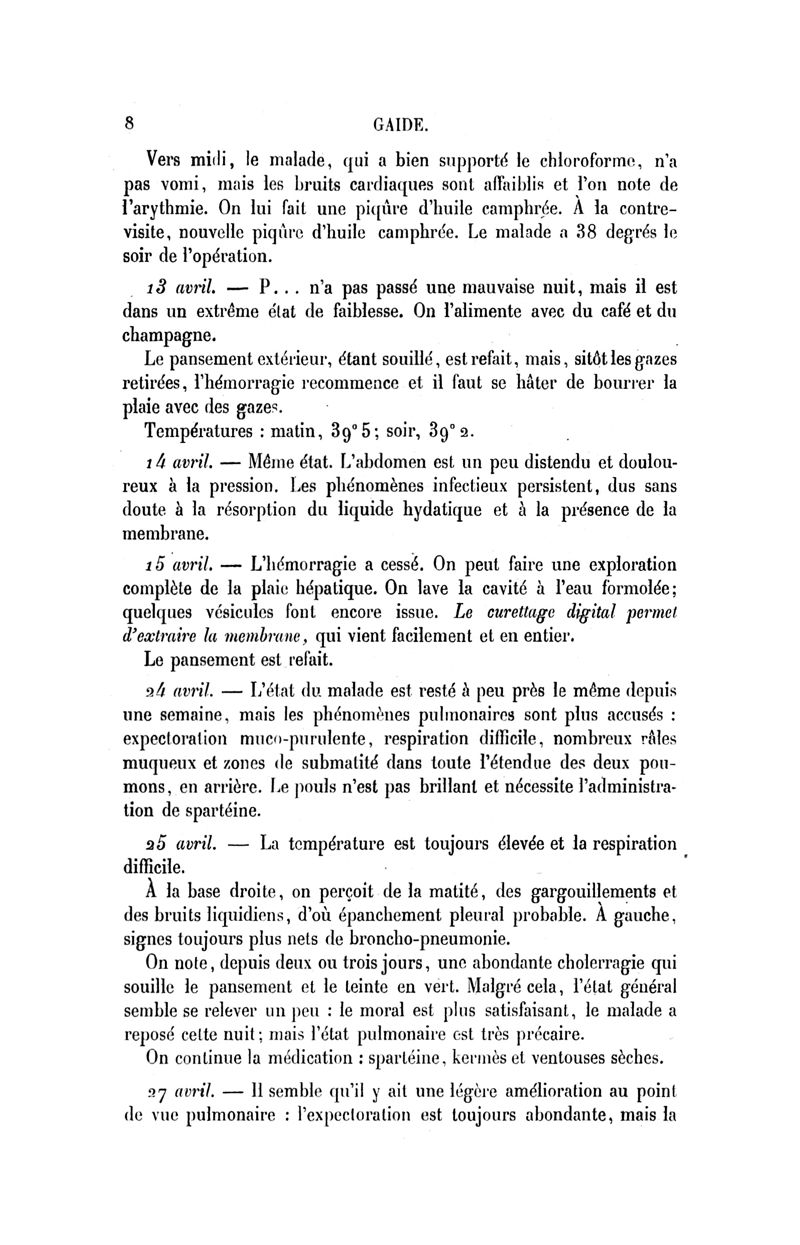 8 GAIDE.

Vers midi, le malade, qui a bien supporté le chloroforme, n'a pas vomi, mais les bruits cardiaques sont affaiblis et l'on note de l'arythmie. On lui fait une piqûre d'huile camphrée. À la contre-visite, nouvelle piqûre d'huile camphrée. Le malade a 38 degrés le soir de l'opération.

13 avril. — P... n'a pas passé une mauvaise nuit, mais il est dans un extrême état de faiblesse. On l'alimente avec du café et du champagne.

Le pansement extérieur, étant souillé, est refait, mais, sitôt les gazes retirées, l'hémorragie recommence et il faut se hâter de bourrer la plaie avec des gazes.

Températures : matin, 39° 5; soir, 39° 2.

14 avril. — Même état. L'abdomen est un peu distendu et douloureux à la pression. Les phénomènes infectieux persistent, dus sans doute à la résorption du liquide hydatique et à la présence de la membrane.

15 avril. — L'hémorragie a cessé. On peut faire une exploration complète de la plaie hépatique. On lave la cavité à l'eau formolée; quelques vésicules font encore issue. Le curettage digital permet d'extraire la membrane, qui vient facilement et en entier.

Le pansement est refait.

24 avril. — L'état du malade est resté à peu près le même depuis une semaine, mais les phénomènes pulmonaires sont plus accusés : expectoration muco-purulente, respiration difficile, nombreux râles muqueux et zones de submatité dans toute l'étendue des deux poumons, en arrière. Le pouls n'est pas brillant et nécessite l'administration de spartéine.

25 avril. — La température est toujours élevée et la respiration difficile.

À la base droite, on perçoit de la matité, des gargouillements et des bruits liquidiens, d'où épanchement pleural probable. À gauche, signes toujours plus nets de broncho-pneumonie.

On note, depuis deux ou trois jours, une abondante cholerragie qui souille le pansement et le teinte en vert. Malgré cela, l'état général semble se relever un peu : le moral est plus satisfaisant, le malade a reposé cette nuit; mais l'état pulmonaire est très précaire.

On continue la médication : spartéine, kermès et ventouses sèches.

27 avril. — Il semble qu'il y ait une légère amélioration au point de vue pulmonaire : l'expectoration est toujours abondante, mais la